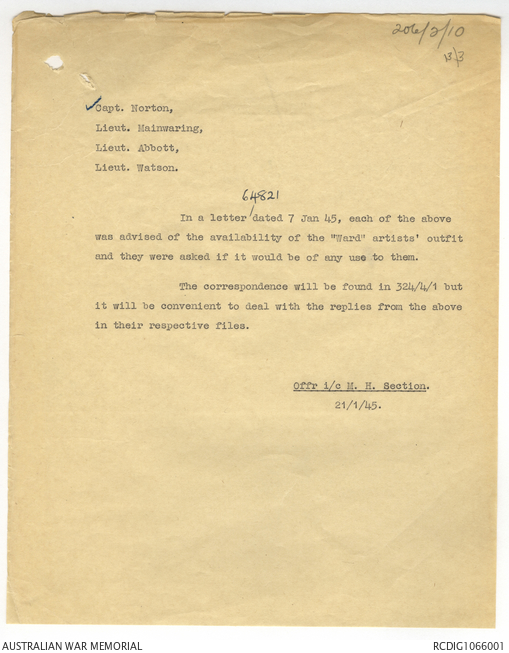 206/2/10
13/3

Capt. Norton,
Lieut. Mainwaring,
Lieut. Abbott,
Lieut. Watson.

In a letter 64821 dated 7 Jan 45, each of the above was advised of the availability of the "Ward" artists' outfit and they were asked if it would be of any use to them.

The correspondence will be found in 324/4/1 but it will be convenient to deal with the replies from the above in their respective files.

Offr i/c M. H. Section.
21/1/45.

AUSTRALIAN WAR MEMORIAL
RCDIG1066001